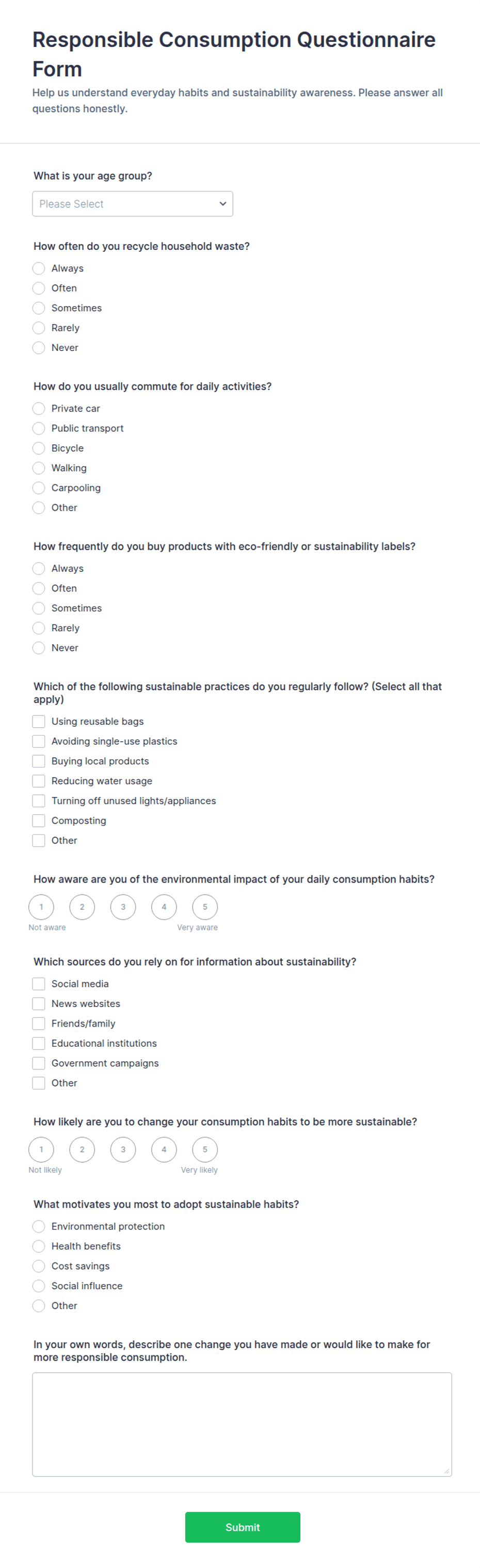 Responsible Consumption Questionnaire Form
Help us understand everyday habits and sustainability awareness. Please answer all questions honestly.

What is your age group?
Please Select

How often do you recycle household waste?
Always
Often
Sometimes
Rarely
Never

How do you usually commute for daily activities?
Private car
Public transport
Bicycle
Walking
Carpooling
Other

How frequently do you buy products with eco-friendly or sustainability labels?
Always
Often
Sometimes
Rarely
Never

Which of the following sustainable practices do you regularly follow? (Select all that apply)
Using reusable bags
Avoiding single-use plastics
Buying local products
Reducing water usage
Turning off unused lights/appliances
Composting
Other

How aware are you of the environmental impact of your daily consumption habits?
1 2 3 4 5
Not aware Very aware

Which sources do you rely on for information about sustainability?
Social media
News websites
Friends/family
Educational institutions
Government campaigns
Other

How likely are you to change your consumption habits to be more sustainable?
1 2 3 4 5
Not likely Very likely

What motivates you most to adopt sustainable habits?
Environmental protection
Health benefits
Cost savings
Social influence
Other

In your own words, describe one change you have made or would like to make for more responsible consumption.

Submit